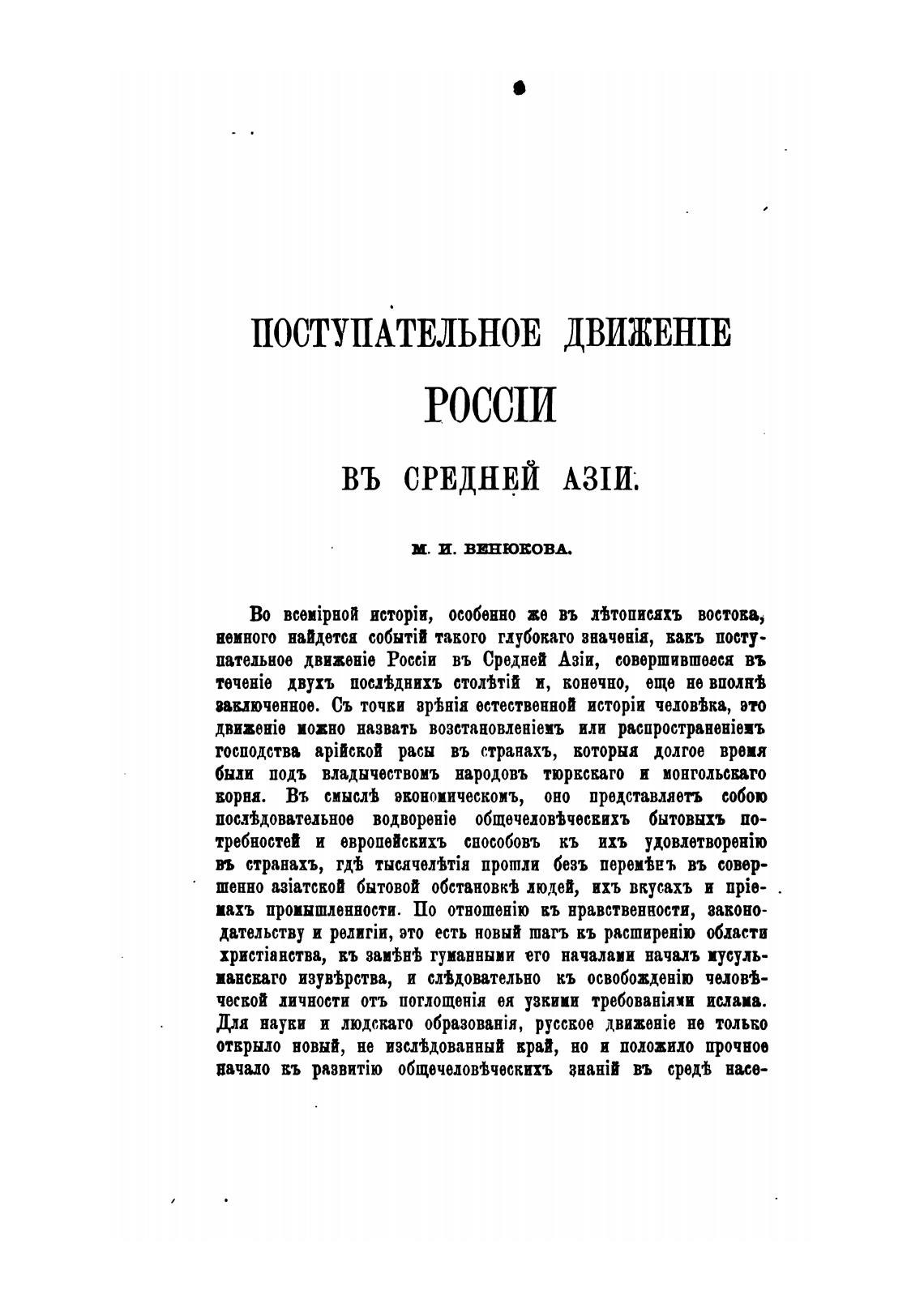 ПОСТУПАТЕЛЬНОЕ ДВИЖЕНІЕ
РОССІИ
ВЪ СРЕДНЕЙ АЗІИ.

М. И. ВЕНЮКОВА.

Во всемірной исторіи, особенно же въ лѣтописяхъ востока, немного найдется событій такого глубокаго значенія, какъ поступательное движеніе Россіи въ Средней Азіи, совершившееся въ теченіе двухъ послѣднихъ столѣтій и, конечно, еще не вполнѣ заключенное. Съ точки зрѣнія естественной исторіи человѣка, это движеніе можно назвать возстановленіемъ или распространеніемъ господства арійской расы въ странахъ, которыя долгое время были подъ владычествомъ народовъ тюркскаго и монгольскаго корня. Въ смыслѣ экономическомъ, оно представляетъ собою послѣдовательное водвореніе общечеловѣческихъ бытовыхъ потребностей и европейскихъ способовъ къ ихъ удовлетворенію въ странахъ, гдѣ тысячелѣтія прошли безъ перемѣнъ въ совершенно азіатской бытовой обстановкѣ людей, ихъ вкусахъ и пріемахъ промышленности. По отношенію къ нравственности, законодательству и религіи, это есть новый шагъ къ расширенію области христіанства, къ замѣнѣ гуманными его началами началъ мусульманскаго изувѣрства, и слѣдовательно къ освобожденію человѣческой личности отъ поглощенія ея узкими требованіями ислама. Для науки и людскаго образованія, русское движеніе не только открыло новый, не изслѣдованный край, но и положило прочное начало къ развитію общечеловѣческихъ знаній въ средѣ насе-